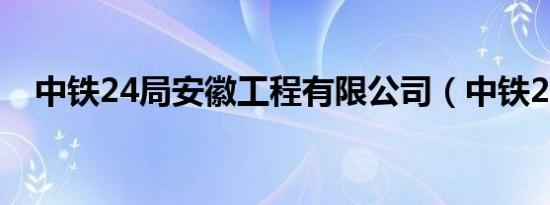 中铁24局安徽工程有限公司（中铁2